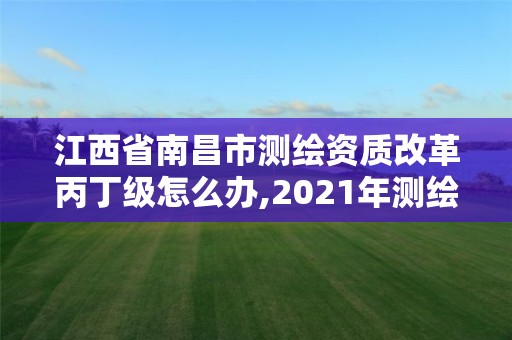 江西省南昌市测绘资质改革丙丁级怎么办,2021年测绘